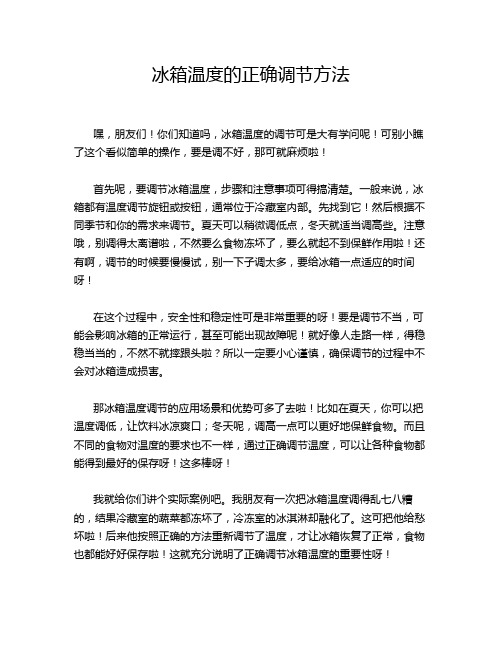 冰箱温度的正确调节方法

嘿，朋友们！你们知道吗，冰箱温度的调节可是大有学问呢！可别小瞧了这个看似简单的操作，要是调不好，那可就麻烦啦！

首先呢，要调节冰箱温度，步骤和注意事项可得搞清楚。一般来说，冰箱都有温度调节旋钮或按钮，通常位于冷藏室内部。先找到它！然后根据不同季节和你的需求来调节。夏天可以稍微调低点，冬天就适当调高些。注意哦，别调得太离谱啦，不然要么食物冻坏了，要么就起不到保鲜作用啦！还有啊，调节的时候要慢慢试，别一下子调太多，要给冰箱一点适应的时间呀！

在这个过程中，安全性和稳定性可是非常重要的呀！要是调节不当，可能会影响冰箱的正常运行，甚至可能出现故障呢！就好像人走路一样，得稳稳当当的，不然不就摔跟头啦？所以一定要小心谨慎，确保调节的过程中不会对冰箱造成损害。

那冰箱温度调节的应用场景和优势可多了去啦！比如在夏天，你可以把温度调低，让饮料冰凉爽口；冬天呢，调高一点可以更好地保鲜食物。而且不同的食物对温度的要求也不一样，通过正确调节温度，可以让各种食物都能得到最好的保存呀！这多棒呀！

我就给你们讲个实际案例吧。我朋友有一次把冰箱温度调得乱七八糟的，结果冷藏室的蔬菜都冻坏了，冷冻室的冰淇淋却融化了。这可把他给愁坏啦！后来他按照正确的方法重新调节了温度，才让冰箱恢复了正常，食物也都能好好保存啦！这就充分说明了正确调节冰箱温度的重要性呀！